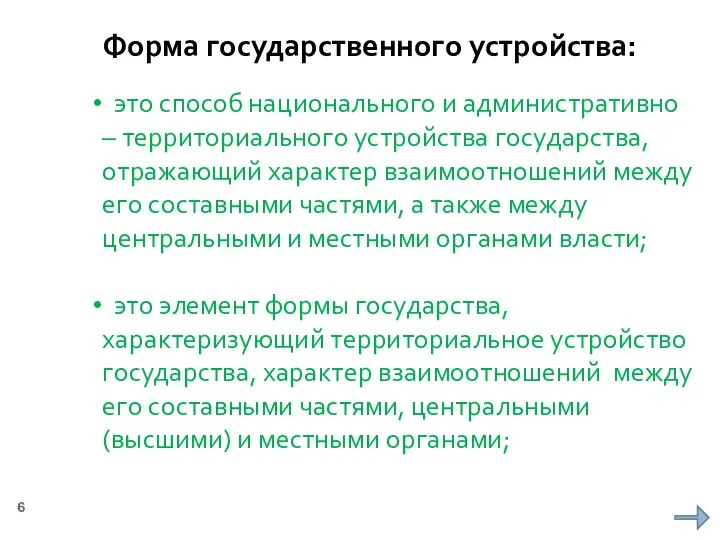 Форма государственного устройства:

• это способ национального и административно – территориального устройства государства, отражающий характер взаимоотношений между его составными частями, а также между центральными и местными органами власти;

• это элемент формы государства, характеризующий территориальное устройство государства, характер взаимоотношений между его составными частями, центральными (высшими) и местными органами;

6